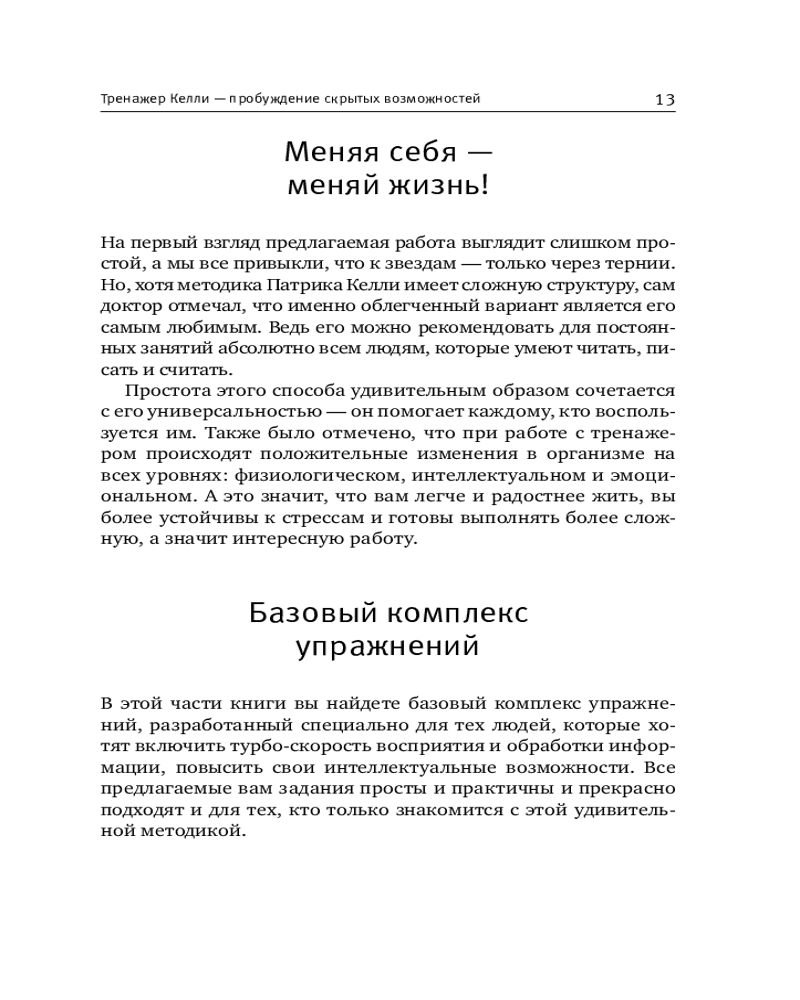 Тренажер Келли — пробуждение скрытых возможностей 13

Меняя себя — меняй жизнь!

На первый взгляд предлагаемая работа выглядит слишком простой, а мы все привыкли, что к звездам — только через тернии. Но, хотя методика Патрика Келли имеет сложную структуру, сам доктор отмечал, что именно облегченный вариант является его самым любимым. Ведь его можно рекомендовать для постоянных занятий абсолютно всем людям, которые умеют читать, писать и считать.

Простота этого способа удивительным образом сочетается с его универсальностью — он помогает каждому, кто воспользуется им. Также было отмечено, что при работе с тренажером происходят положительные изменения в организме на всех уровнях: физиологическом, интеллектуальном и эмоциональном. А это значит, что вам легче и радостнее жить, вы более устойчивы к стрессам и готовы выполнять более сложную, а значит интересную работу.

Базовый комплекс упражнений

В этой части книги вы найдете базовый комплекс упражнений, разработанный специально для тех людей, которые хотят включить турбо-скорость восприятия и обработки информации, повысить свои интеллектуальные возможности. Все предлагаемые вам задания просты и практичны и прекрасно подходят и для тех, кто только знакомится с этой удивительной методикой.